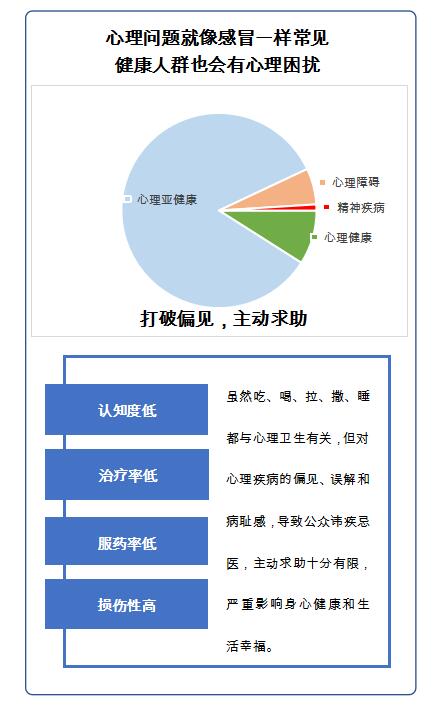 心理问题就像感冒一样常见
健康人群也会有心理困扰

心理亚健康

心理障碍

精神疾病

心理健康

打破偏见，主动求助

认知度低

治疗率低

服药率低

损伤性高

虽然吃、喝、拉、撒、睡都与心理卫生有关，但对心理疾病的偏见、误解和病耻感，导致公众讳疾忌医，主动求助十分有限，严重影响身心健康和生活幸福。